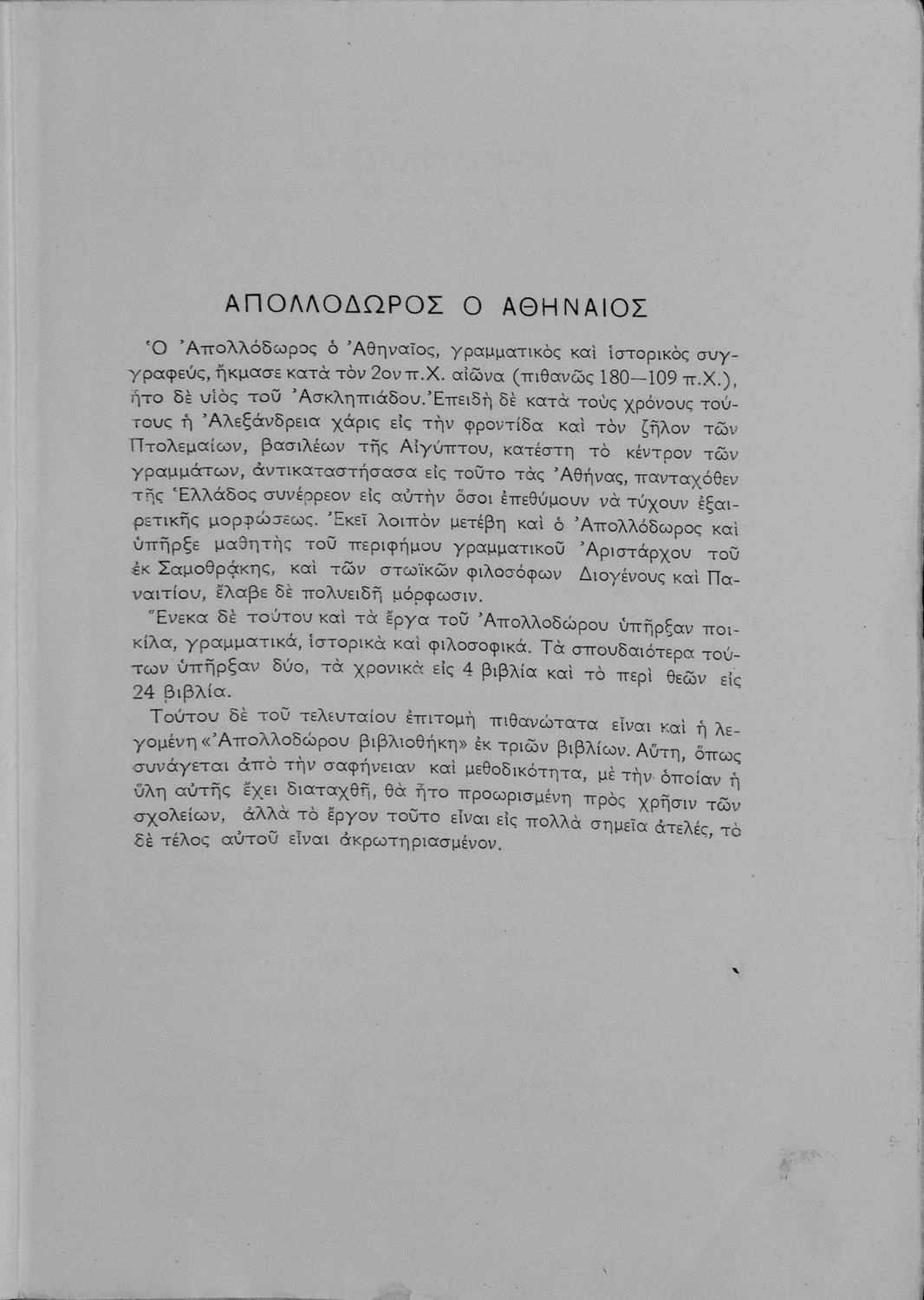 ΑΠΟΛΛΟΔΩΡΟΣ Ο ΑΘΗΝΑΙΟΣ

Ὁ Ἀπολλόδωρος ὁ Ἀθηναῖος, γραμματικὸς καὶ ἱστορικὸς συγγραφεύς, ἤκμασε κατὰ τὸν 2ον π.Χ. αἰῶνα (πιθανῶς 180—109 π.Χ.), ἦτο δὲ υἱὸς τοῦ Ἀσκληπιάδου. Ἐπειδὴ δὲ κατὰ τοὺς χρόνους τούτους ἡ Ἀλεξάνδρεια χάρις εἰς τὴν φροντίδα καὶ τὸν ζῆλον τῶν Πτολεμαίων, βασιλέων τῆς Αἰγύπτου, κατέστη τὸ κέντρον τῶν γραμμάτων, ἀντικαταστήσασα εἰς τοῦτο τὰς Ἀθήνας, πανταχόθεν τῆς Ἑλλάδος συνέρρεον εἰς αὐτὴν ὅσοι ἐπεθύμουν νὰ τύχουν ἐξαιρετικῆς μορφώσεως. Ἐκεῖ λοιπὸν μετέβη καὶ ὁ Ἀπολλόδωρος καὶ ὑπῆρξε μαθητὴς τοῦ περιφήμου γραμματικοῦ Ἀριστάρχου τοῦ ἐκ Σαμοθράκης, καὶ τῶν στωϊκῶν φιλοσόφων Διογένους καὶ Παναιτίου, ἔλαβε δὲ πολυειδῆ μόρφωσιν.

Ἕνεκα δὲ τούτου καὶ τὰ ἔργα τοῦ Ἀπολλοδώρου ὑπῆρξαν ποικίλα, γραμματικά, ἱστορικὰ καὶ φιλοσοφικά. Τὰ σπουδαιότερα τούτων ὑπῆρξαν δύο, τὰ χρονικὰ εἰς 4 βιβλία καὶ τὸ περὶ θεῶν εἰς 24 βιβλία.

Τούτου δὲ τοῦ τελευταίου ἐπιτομὴ πιθανώτατα εἶναι καὶ ἡ λεγομένη «Ἀπολλοδώρου βιβλιοθήκη» ἐκ τριῶν βιβλίων. Αὕτη, ὅπως συνάγεται ἀπὸ τὴν σαφήνειαν καὶ μεθοδικότητα, μὲ τὴν ὁποίαν ἡ ὕλη αὐτῆς ἔχει διαταχθῆ, θὰ ἦτο προωρισμένη πρὸς χρῆσιν τῶν σχολείων, ἀλλὰ τὸ ἔργον τοῦτο εἶναι εἰς πολλὰ σημεῖα ἀτελές, τὸ δὲ τέλος αὐτοῦ εἶναι ἀκρωτηριασμένον.